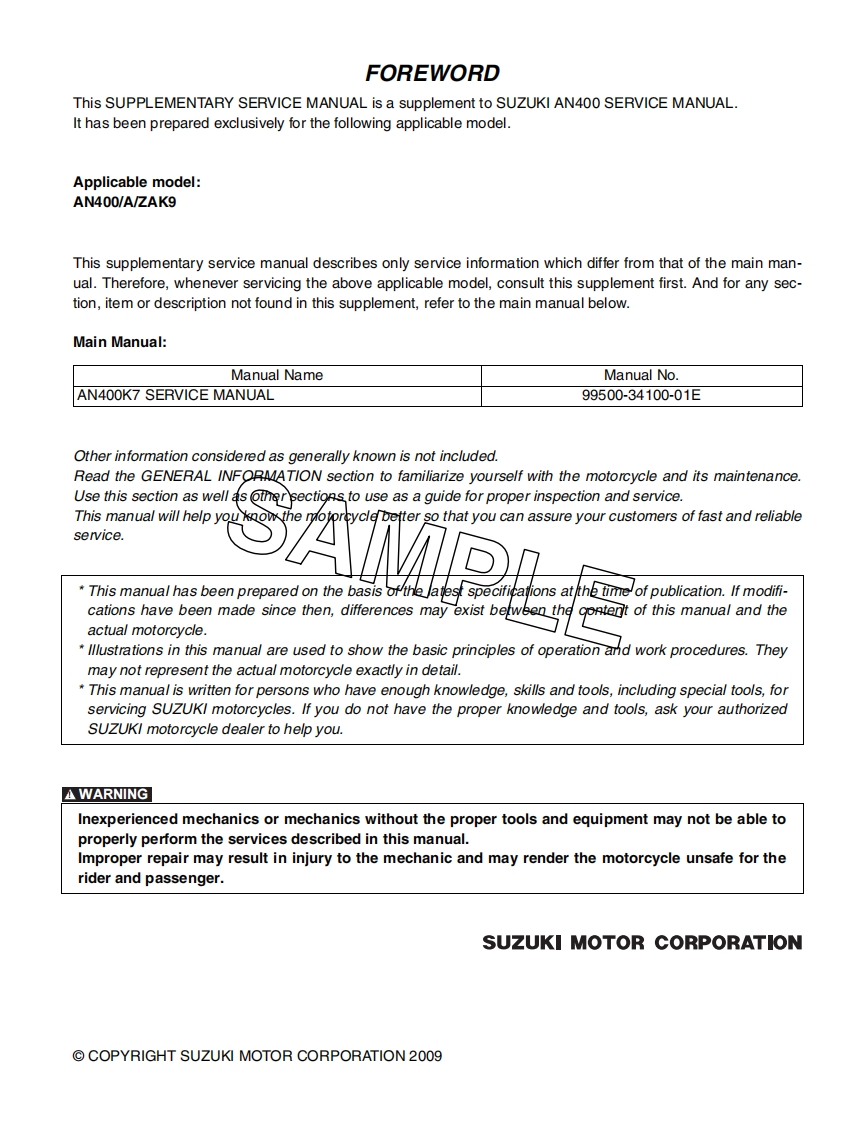 FOREWORD

This SUPPLEMENTARY SERVICE MANUAL is a supplement to SUZUKI AN400 SERVICE MANUAL. It has been prepared exclusively for the following applicable model.

Applicable model:
AN400/A/ZAK9

This supplementary service manual describes only service information which differ from that of the main manual. Therefore, whenever servicing the above applicable model, consult this supplement first. And for any section, item or description not found in this supplement, refer to the main manual below.

Main Manual:

| Manual Name | Manual No. |
|---|---|
| AN400K7 SERVICE MANUAL | 99500-34100-01E |

Other information considered as generally known is not included.
Read the GENERAL INFORMATION section to familiarize yourself with the motorcycle and its maintenance. Use this section as well as other sections to use as a guide for proper inspection and service.
This manual will help you know the motorcycle better so that you can assure your customers of fast and reliable service.

SAMPLE

* This manual has been prepared on the basis of the latest specifications at the time of publication. If modifications have been made since then, differences may exist between the content of this manual and the actual motorcycle.
* Illustrations in this manual are used to show the basic principles of operation and work procedures. They may not represent the actual motorcycle exactly in detail.
* This manual is written for persons who have enough knowledge, skills and tools, including special tools, for servicing SUZUKI motorcycles. If you do not have the proper knowledge and tools, ask your authorized SUZUKI motorcycle dealer to help you.

WARNING

Inexperienced mechanics or mechanics without the proper tools and equipment may not be able to properly perform the services described in this manual.
Improper repair may result in injury to the mechanic and may render the motorcycle unsafe for the rider and passenger.

SUZUKI MOTOR CORPORATION

© COPYRIGHT SUZUKI MOTOR CORPORATION 2009